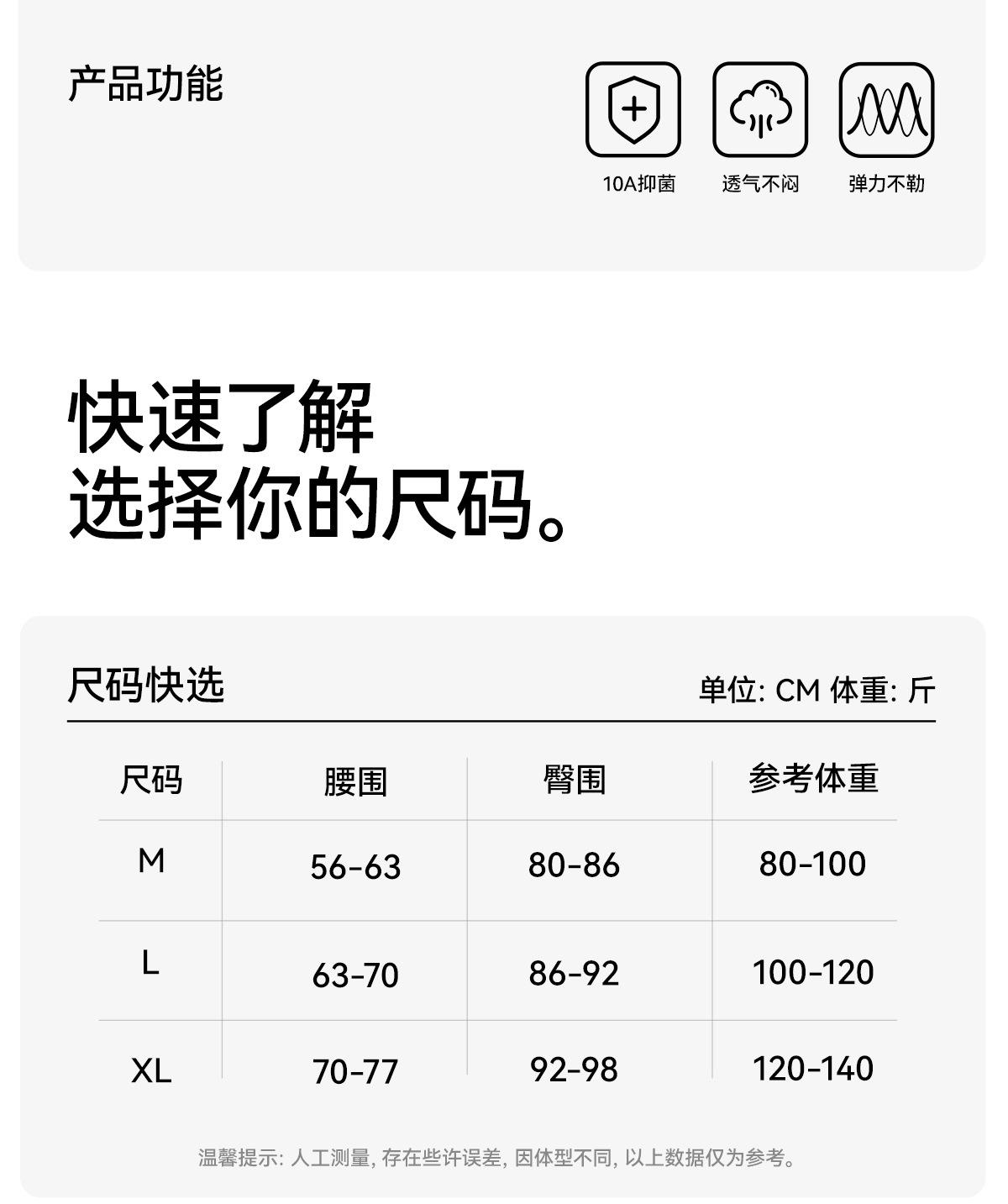 产品功能

10A抑菌 透气不闷 弹力不勒

快速了解
选择你的尺码。

尺码快选 单位: CM 体重: 斤

| 尺码 | 腰围 | 臀围 | 参考体重 |
|---|---|---|---|
| M | 56-63 | 80-86 | 80-100 |
| L | 63-70 | 86-92 | 100-120 |
| XL | 70-77 | 92-98 | 120-140 |

温馨提示: 人工测量, 存在些许误差, 因体型不同, 以上数据仅为参考。